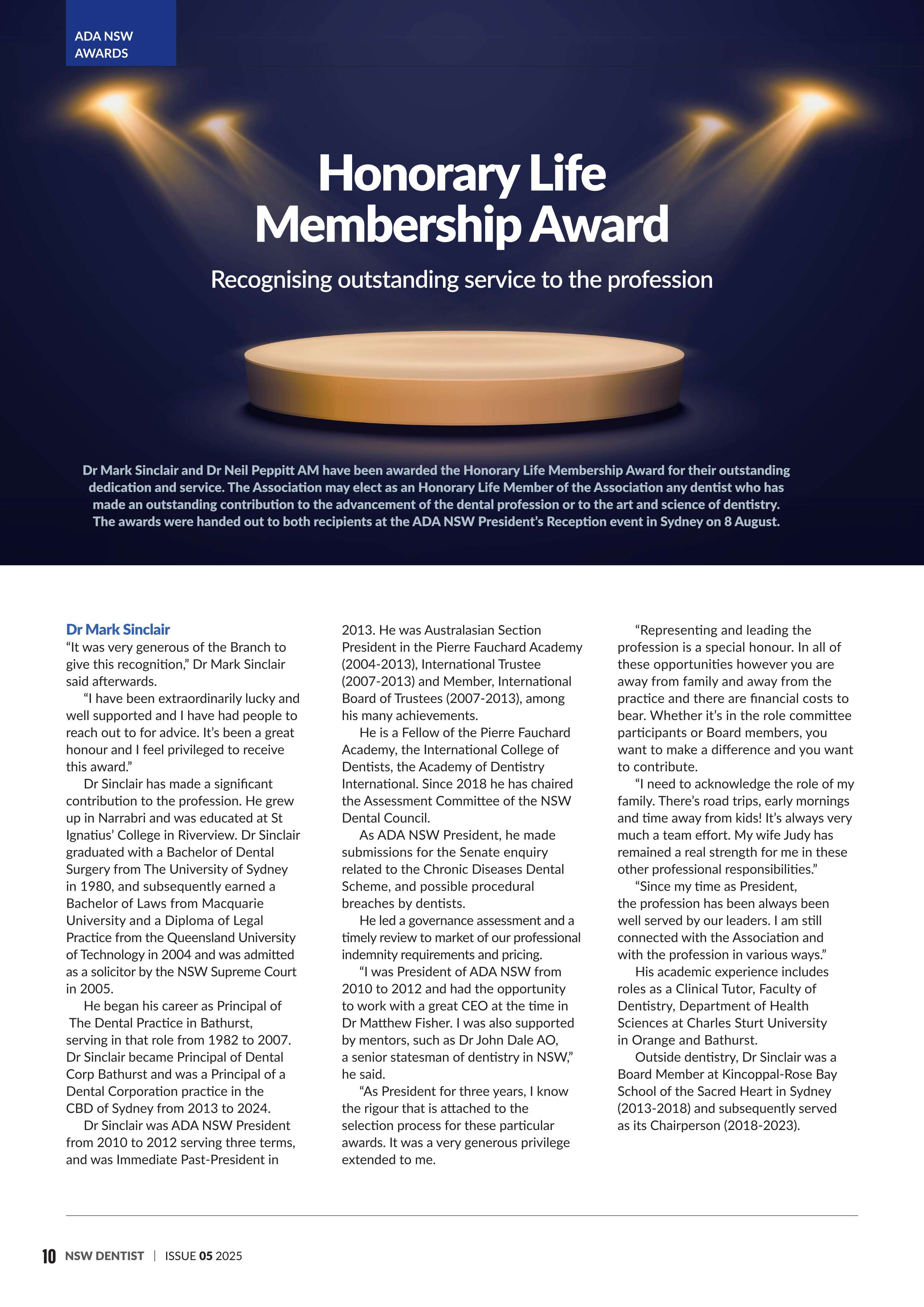 ADA NSW AWARDS

Honorary Life Membership Award

Recognising outstanding service to the profession

Dr Mark Sinclair and Dr Neil Peppitt AM have been awarded the Honorary Life Membership Award for their outstanding dedication and service. The Association may elect as an Honorary Life Member of the Association any dentist who has made an outstanding contribution to the advancement of the dental profession or to the art and science of dentistry. The awards were handed out to both recipients at the ADA NSW President's Reception event in Sydney on 8 August.

Dr Mark Sinclair
"It was very generous of the Branch to give this recognition," Dr Mark Sinclair said afterwards.

"I have been extraordinarily lucky and well supported and I have had people to reach out to for advice. It's been a great honour and I feel privileged to receive this award."

Dr Sinclair has made a significant contribution to the profession. He grew up in Narrabri and was educated at St Ignatius' College in Riverview. Dr Sinclair graduated with a Bachelor of Dental Surgery from The University of Sydney in 1980, and subsequently earned a Bachelor of Laws from Macquarie University and a Diploma of Legal Practice from the Queensland University of Technology in 2004 and was admitted as a solicitor by the NSW Supreme Court in 2005.

He began his career as Principal of The Dental Practice in Bathurst, serving in that role from 1982 to 2007. Dr Sinclair became Principal of Dental Corp Bathurst and was a Principal of a Dental Corporation practice in the CBD of Sydney from 2013 to 2024.

Dr Sinclair was ADA NSW President from 2010 to 2012 serving three terms, and was Immediate Past-President in 2013. He was Australasian Section President in the Pierre Fauchard Academy (2004-2013), International Trustee (2007-2013) and Member, International Board of Trustees (2007-2013), among his many achievements.

He is a Fellow of the Pierre Fauchard Academy, the International College of Dentists, the Academy of Dentistry International. Since 2018 he has chaired the Assessment Committee of the NSW Dental Council.

As ADA NSW President, he made submissions for the Senate enquiry related to the Chronic Diseases Dental Scheme, and possible procedural breaches by dentists.

He led a governance assessment and a timely review to market of our professional indemnity requirements and pricing.

"I was President of ADA NSW from 2010 to 2012 and had the opportunity to work with a great CEO at the time in Dr Matthew Fisher. I was also supported by mentors, such as Dr John Dale AO, a senior statesman of dentistry in NSW," he said.

"As President for three years, I know the rigour that is attached to the selection process for these particular awards. It was a very generous privilege extended to me.

"Representing and leading the profession is a special honour. In all of these opportunities however you are away from family and away from the practice and there are financial costs to bear. Whether it's in the role committee participants or Board members, you want to make a difference and you want to contribute.

"I need to acknowledge the role of my family. There's road trips, early mornings and time away from kids! It's always very much a team effort. My wife Judy has remained a real strength for me in these other professional responsibilities."

"Since my time as President, the profession has been always been well served by our leaders. I am still connected with the Association and with the profession in various ways."

His academic experience includes roles as a Clinical Tutor, Faculty of Dentistry, Department of Health Sciences at Charles Sturt University in Orange and Bathurst.

Outside dentistry, Dr Sinclair was a Board Member at Kincoppal-Rose Bay School of the Sacred Heart in Sydney (2013-2018) and subsequently served as its Chairperson (2018-2023).

10 NSW DENTIST | ISSUE 05 2025